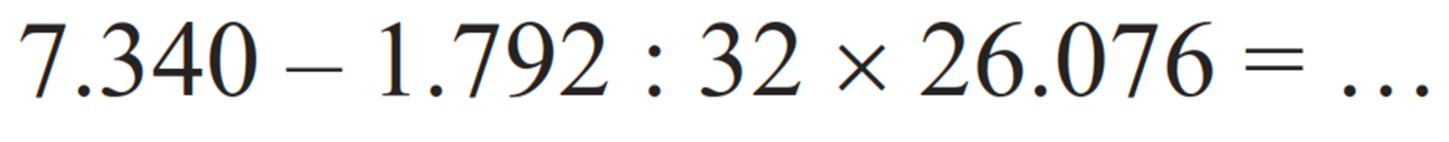 $7.340 - 1.792 : 32 \times 26.076 = \ldots$